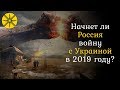 Начнет ли Россия войну с Украиной в 2019 году?